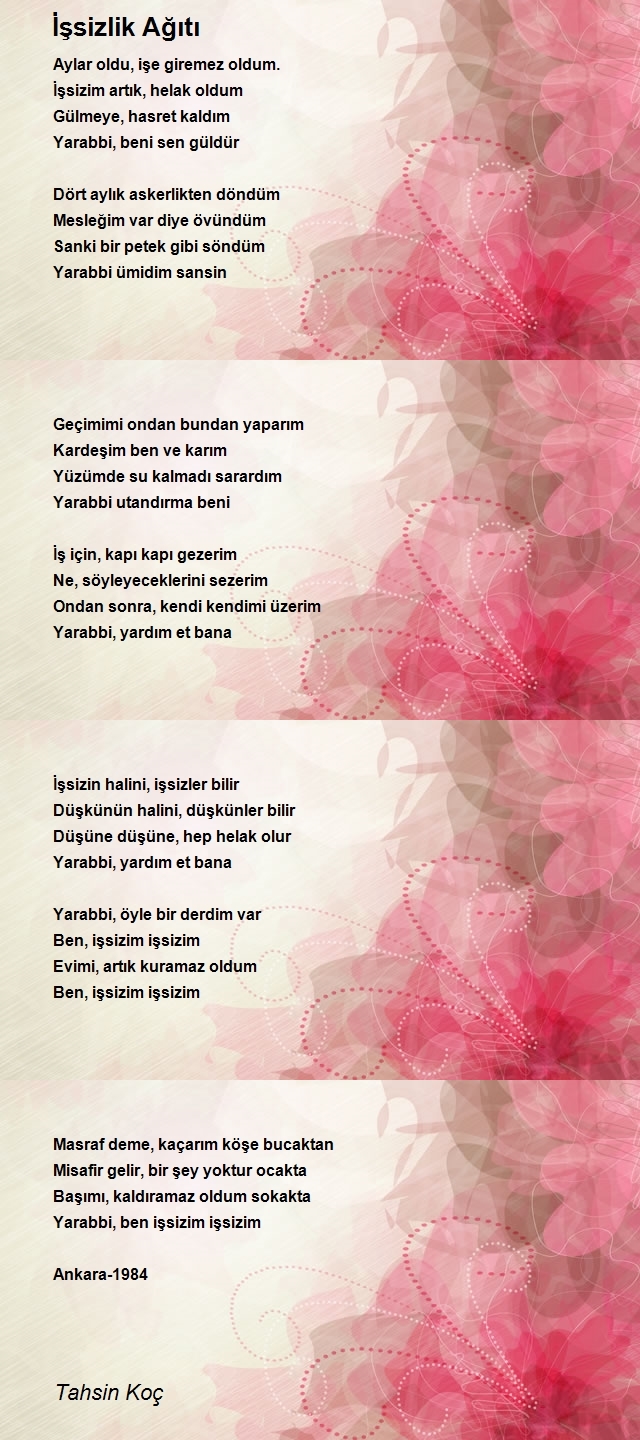 İşsizlik Ağıtı

Aylar oldu, işe giremez oldum.
İşsizim artık, helak oldum
Gülmeye, hasret kaldım
Yarabbi, beni sen güldür

Dört aylık askerlikten döndüm
Mesleğim var diye övündüm
Sanki bir petek gibi söndüm
Yarabbi ümidim sansin

Geçimimi ondan bundan yaparım
Kardeşim ben ve karım
Yüzümde su kalmadı sarardım
Yarabbi utandırma beni

İş için, kapı kapı gezerim
Ne, söyleyeceklerini sezerim
Ondan sonra, kendi kendimi üzerim
Yarabbi, yardım et bana

İşsizin halini, işsizler bilir
Düşkünün halini, düşkünler bilir
Düşüne düşüne, hep helak olur
Yarabbi, yardım et bana

Yarabbi, öyle bir derdim var
Ben, işsizim işsizim
Evimi, artık kuramaz oldum
Ben, işsizim işsizim

Masraf deme, kaçarım köşe bucaktan
Misafir gelir, bir şey yoktur ocakta
Başımı, kaldıramaz oldum sokakta
Yarabbi, ben işsizim işsizim

Ankara-1984

Tahsin Koç